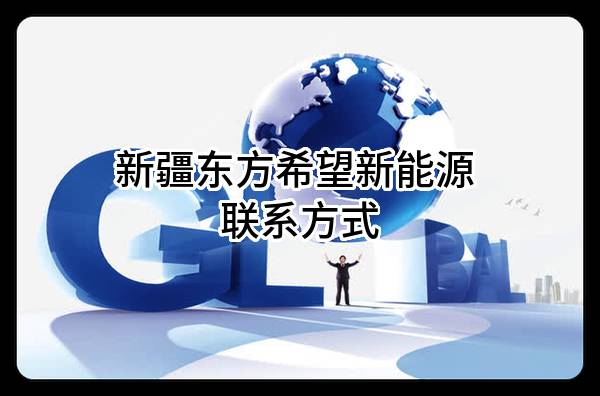 新疆东方希望新能源
联系方式

GL BAL